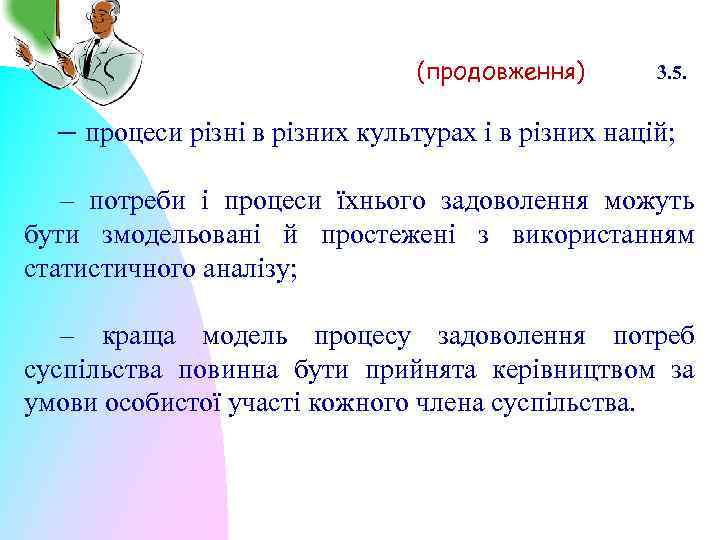 (продовження) 3.5.

– процеси різні в різних культурах і в різних націй;

– потреби і процеси їхнього задоволення можуть бути змодельовані й простежені з використанням статистичного аналізу;

– краща модель процесу задоволення потреб суспільства повинна бути прийнята керівництвом за умови особистої участі кожного члена суспільства.